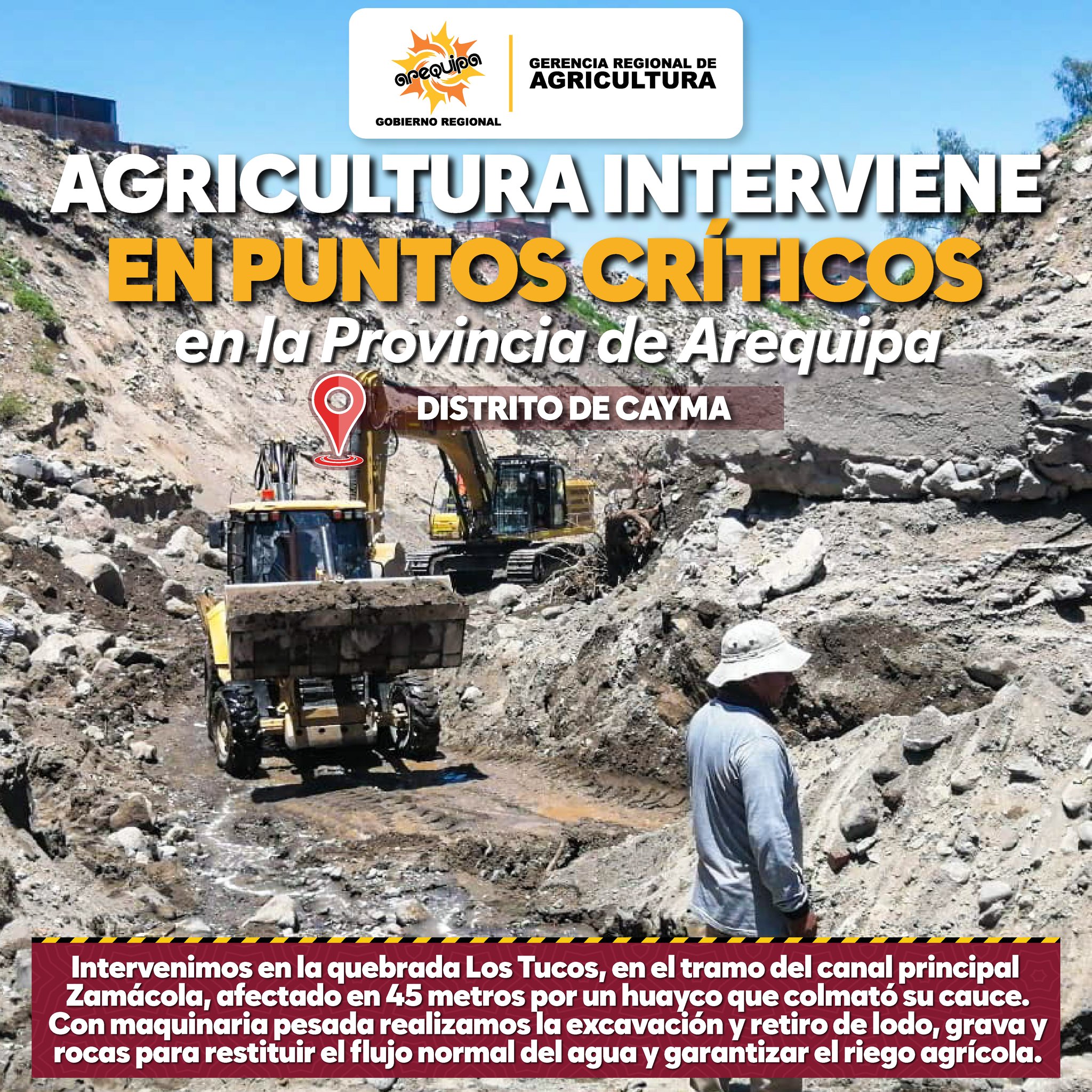 arequipa
GOBIERNO REGIONAL
GERENCIA REGIONAL DE AGRICULTURA

AGRICULTURA INTERVIENE EN PUNTOS CRÍTICOS en la Provincia de Arequipa

DISTRITO DE CAYMA

Intervenimos en la quebrada Los Tucos, en el tramo del canal principal Zamácola, afectado en 45 metros por un huayco que colmató su cauce. Con maquinaria pesada realizamos la excavación y retiro de lodo, grava y rocas para restituir el flujo normal del agua y garantizar el riego agrícola.